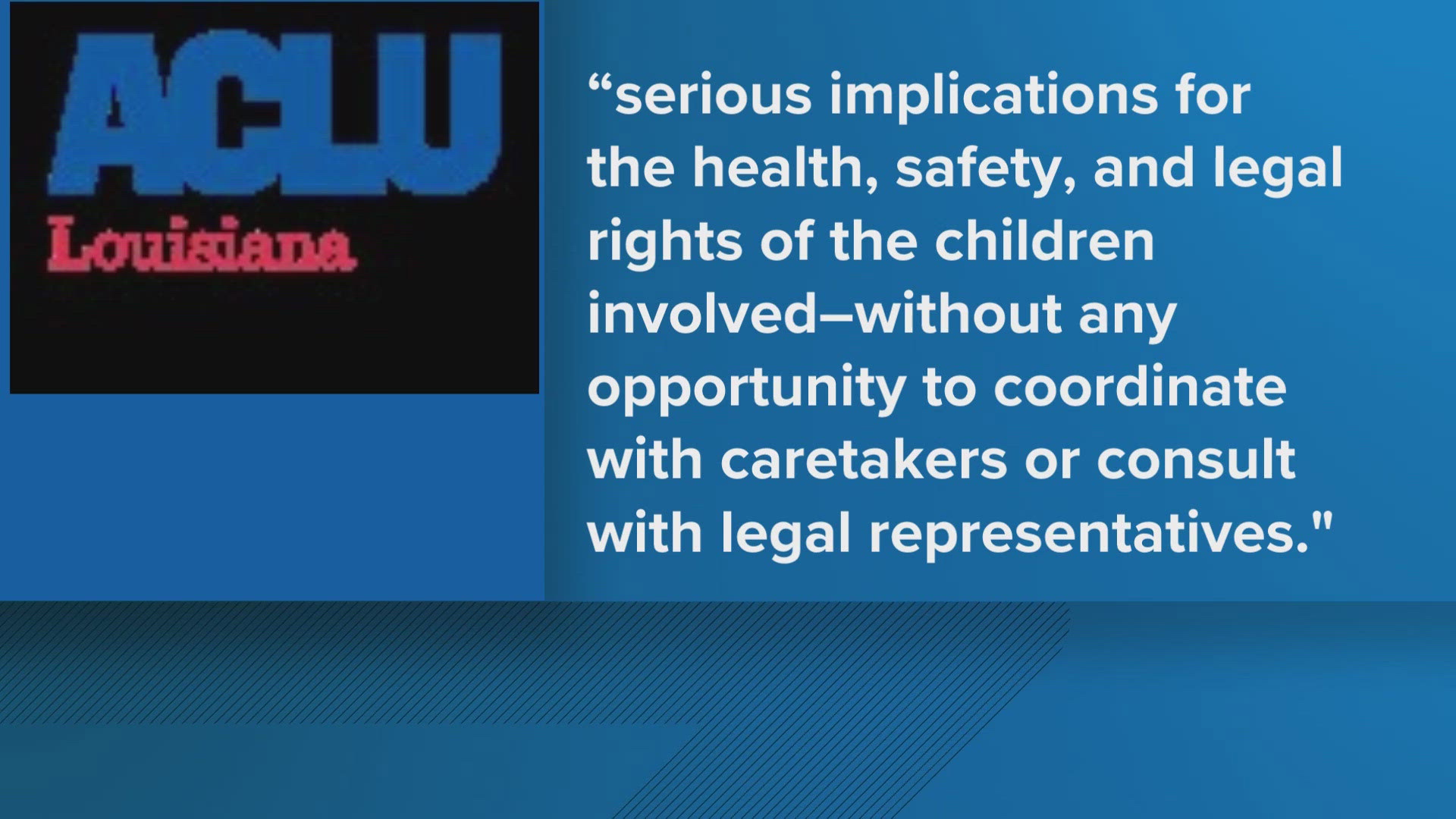 ACLU
Louisiana

“serious implications for the health, safety, and legal rights of the children involved–without any opportunity to coordinate with caretakers or consult with legal representatives."